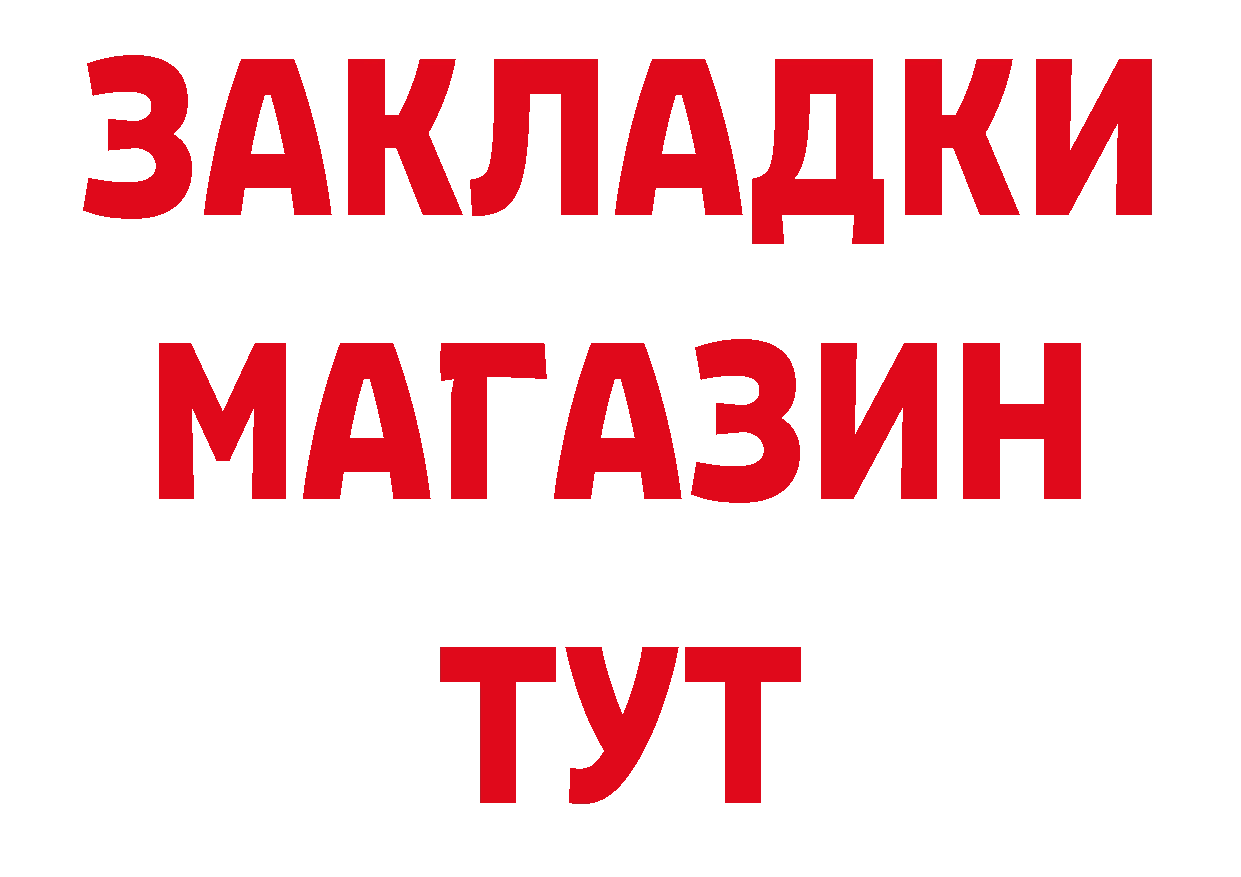 ЗАКЛАДКИ
МАГАЗИН
ТУТ